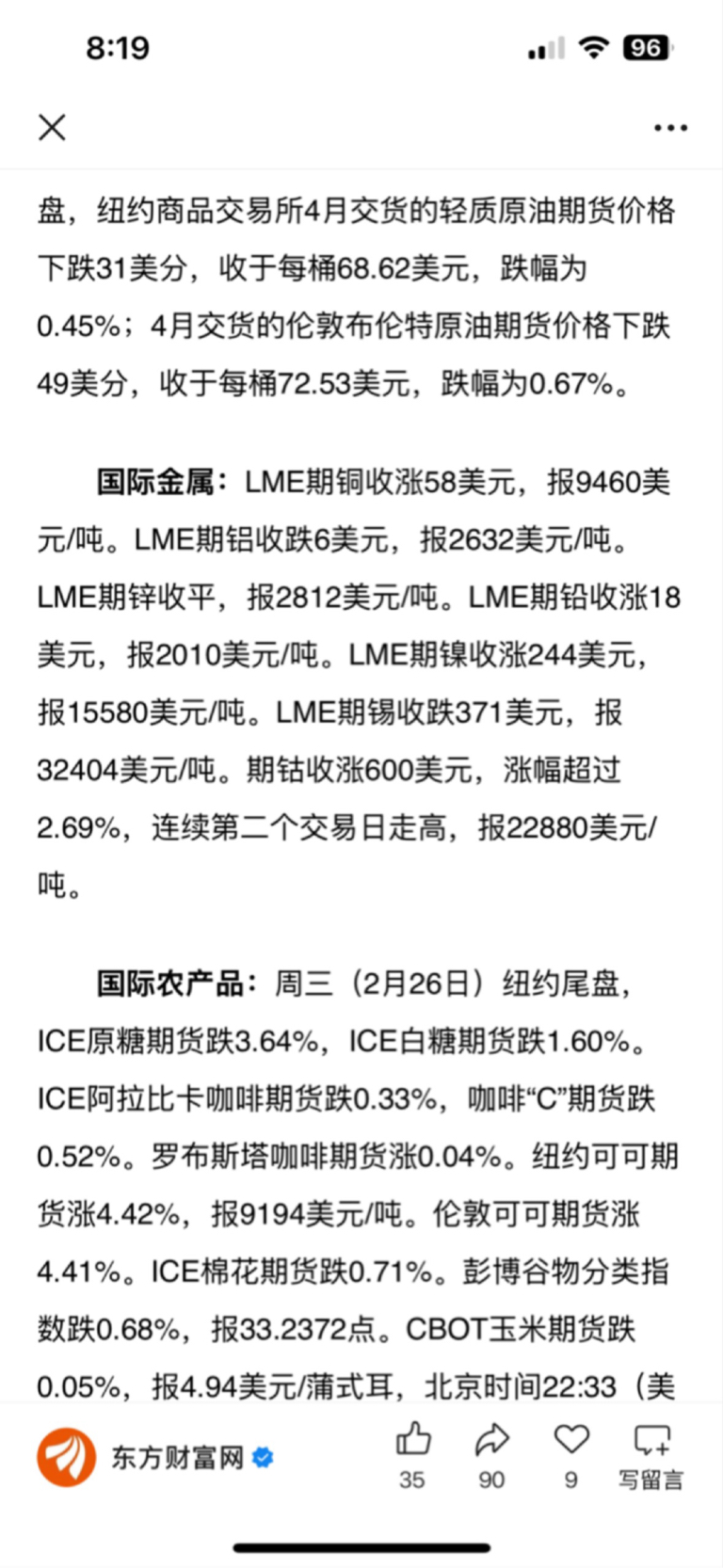 8:19

96

盘，纽约商品交易所4月交货的轻质原油期货价格下跌31美分，收于每桶68.62美元，跌幅为0.45%；4月交货的伦敦布伦特原油期货价格下跌49美分，收于每桶72.53美元，跌幅为0.67%。

国际金属：LME期铜收涨58美元，报9460美元/吨。LME期铝收跌6美元，报2632美元/吨。LME期锌收平，报2812美元/吨。LME期铅收涨18美元，报2010美元/吨。LME期镍收涨244美元，报15580美元/吨。LME期锡收跌371美元，报32404美元/吨。期钴收涨600美元，涨幅超过2.69%，连续第二个交易日走高，报22880美元/吨。

国际农产品：周三（2月26日）纽约尾盘，ICE原糖期货跌3.64%，ICE白糖期货跌1.60%。ICE阿拉比卡咖啡期货跌0.33%，咖啡“C”期货跌0.52%。罗布斯塔咖啡期货涨0.04%。纽约可可期货涨4.42%，报9194美元/吨。伦敦可可期货涨4.41%。ICE棉花期货跌0.71%。彭博谷物分类指数跌0.68%，报33.2372点。CBOT玉米期货跌0.05%，报4.94美元/蒲式耳，北京时间22:33（美

东方财富网

35 90 9 写留言